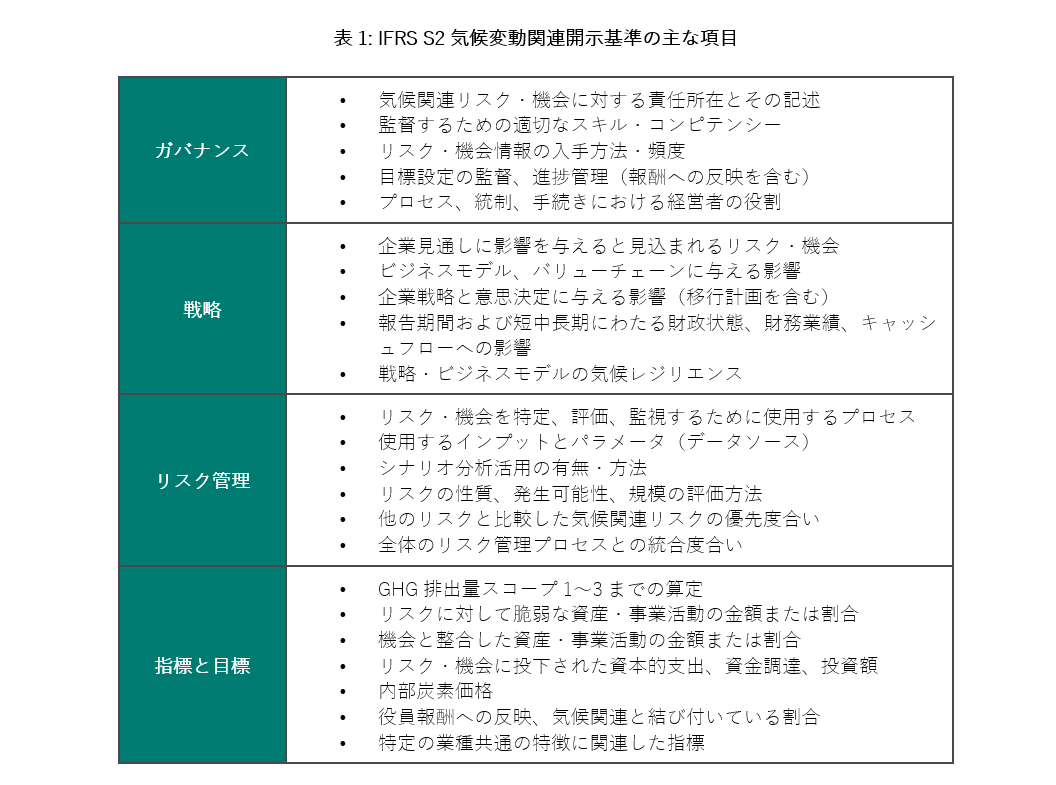 表 1: IFRS S2 気候変動関連開示基準の主な項目

| ガバナンス | • 気候関連リスク・機会に対する責任所在とその記述<br>• 監督するための適切なスキル・コンピテンシー<br>• リスク・機会情報の入手方法・頻度<br>• 目標設定の監督、進捗管理（報酬への反映を含む）<br>• プロセス、統制、手続きにおける経営者の役割 |
|---|---|
| 戦略 | • 企業見通しに影響を与えると見込まれるリスク・機会<br>• ビジネスモデル、バリューチェーンに与える影響<br>• 企業戦略と意思決定に与える影響（移行計画を含む）<br>• 報告期間および短中長期にわたる財政状態、財務業績、キャッシュフローへの影響<br>• 戦略・ビジネスモデルの気候レジリエンス |
| リスク管理 | • リスク・機会を特定、評価、監視するために使用するプロセス<br>• 使用するインプットとパラメータ（データソース）<br>• シナリオ分析活用の有無・方法<br>• リスクの性質、発生可能性、規模の評価方法<br>• 他のリスクと比較した気候関連リスクの優先度合い<br>• 全体のリスク管理プロセスとの統合度合い |
| 指標と目標 | • GHG 排出量スコープ 1～3 までの算定<br>• リスクに対して脆弱な資産・事業活動の金額または割合<br>• 機会と整合した資産・事業活動の金額または割合<br>• リスク・機会に投下された資本的支出、資金調達、投資額<br>• 内部炭素価格<br>• 役員報酬への反映、気候関連と結び付いている割合<br>• 特定の業種共通の特徴に関連した指標 |